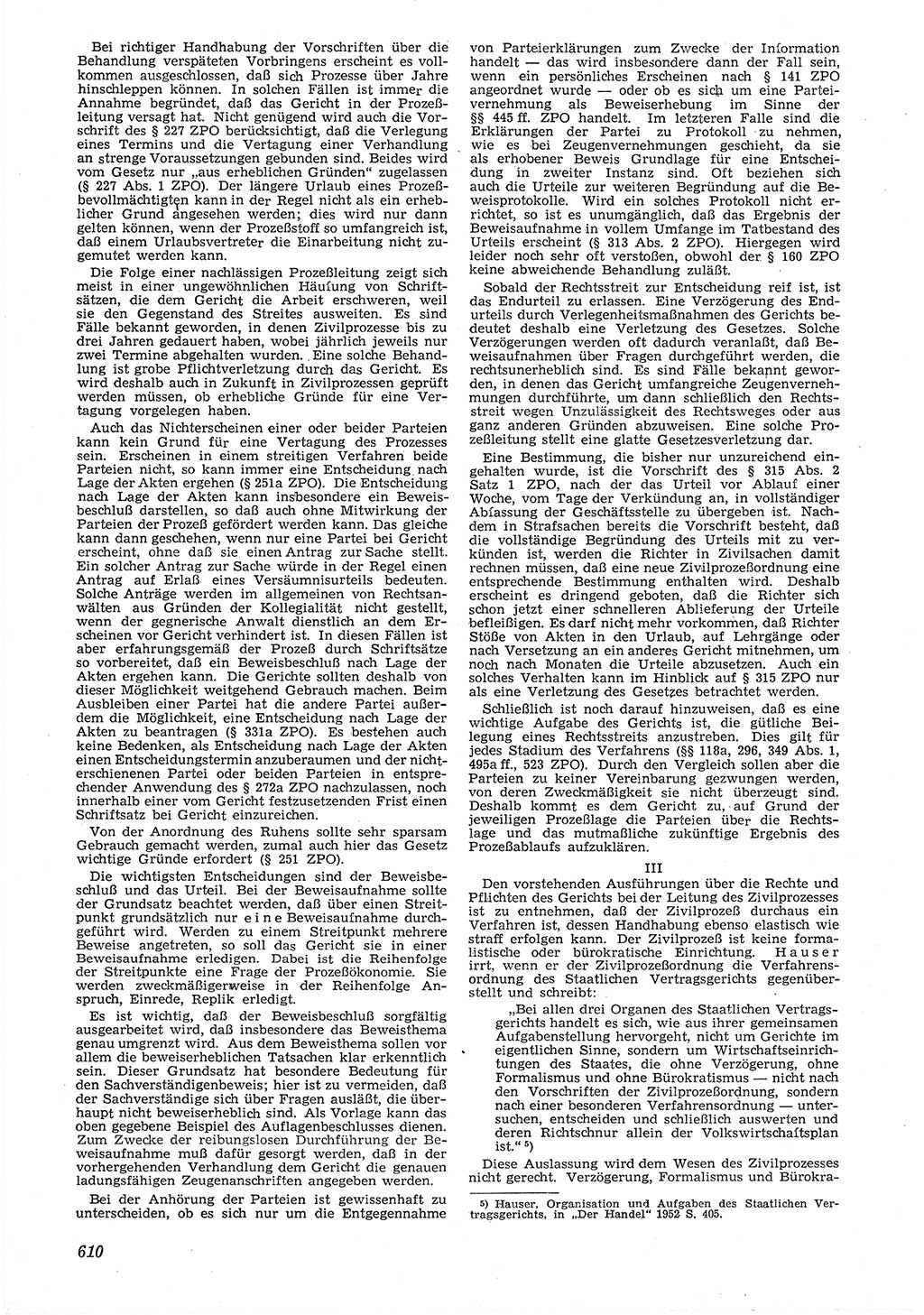 Bei richtiger Handhabung der Vorschriften über die Behandlung verspäteten Vorbringens erscheint es vollkommen ausgeschlossen, daß sich Prozesse über Jahre hinschleppen können. In solchen Fällen ist immer die Annahme begründet, daß das Gericht in der Prozeßleitung versagt hat. Nicht genügend wird auch die Vorschrift des § 227 ZPO berücksichtigt, daß die Verlegung eines Termins und die Vertagung einer Verhandlung an strenge Voraussetzungen gebunden sind. Beides wird vom Gesetz nur „aus erheblichen Gründen" zugelassen (§ 227 Abs. 1 ZPO). Der längere Urlaub eines Prozeßbevollmächtigten kann in der Regel nicht als ein erheblicher Grund angesehen werden; dies wird nur dann gelten können, wenn der Prozeßstoff so umfangreich ist, daß einem Urlaubsvertreter die Einarbeitung nicht zugemutet werden kann.

Die Folge einer nachlässigen Prozeßleitung zeigt sich meist in einer ungewöhnlichen Häufung von Schriftsätzen, die dem Gericht die Arbeit erschweren, weil sie den Gegenstand des Streites ausweiten. Es sind Fälle bekannt geworden, in denen Zivilprozesse bis zu drei Jahren gedauert haben, wobei jährlich jeweils nur zwei Termine abgehalten wurden. Eine solche Behandlung ist grobe Pflichtverletzung durch das Gericht. Es wird deshalb auch in Zukunft in Zivilprozessen geprüft werden müssen, ob erhebliche Gründe für eine Vertagung vorgelegen haben.

Auch das Nichterscheinen einer oder beider Parteien kann kein Grund für eine Vertagung des Prozesses sein. Erscheinen in einem streitigen Verfahren beide Parteien nicht, so kann immer eine Entscheidung nach Lage der Akten ergehen (§ 251a ZPO). Die Entscheidung nach Lage der Akten kann insbesondere ein Beweisbeschluß darstellen, so daß auch ohne Mitwirkung der Parteien der Prozeß gefördert werden kann. Das gleiche kann dann geschehen, wenn nur eine Partei bei Gericht erscheint, ohne daß sie einen Antrag zur Sache stellt. Ein solcher Antrag zur Sache würde in der Regel einen Antrag auf Erlaß eines Versäumnisurteils bedeuten. Solche Anträge werden im allgemeinen von Rechtsanwälten aus Gründen der Kollegialität nicht gestellt, wenn der gegnerische Anwalt dienstlich an dem Erscheinen vor Gericht verhindert ist. In diesen Fällen ist aber erfahrungsgemäß der Prozeß durch Schriftsätze so vorbereitet, daß ein Beweisbeschluß nach Lage der Akten ergehen kann. Die Gerichte sollten deshalb von dieser Möglichkeit weitgehend Gebrauch machen. Beim Ausbleiben einer Partei hat die andere Partei außerdem die Möglichkeit, eine Entscheidung nach Lage der Akten zu beantragen (§ 331a ZPO). Es bestehen auch keine Bedenken, als Entscheidung nach Lage der Akten einen Entscheidungstermin anzuberaumen und der nichterschienenen Partei oder beiden Parteien in entsprechender Anwendung des § 272a ZPO nachzulassen, noch innerhalb einer vom Gericht festzusetzenden Frist einen Schriftsatz bei Gericht einzureichen.

Von der Anordnung des Ruhens sollte sehr sparsam Gebrauch gemacht werden, zumal auch hier das Gesetz wichtige Gründe erfordert (§ 251 ZPO).

Die wichtigsten Entscheidungen sind der Beweisbeschluß und das Urteil. Bei der Beweisaufnahme sollte der Grundsatz beachtet werden, daß über einen Streitpunkt grundsätzlich nur eine Beweisaufnahme durchgeführt wird. Werden zu einem Streitpunkt mehrere Beweise angetreten, so soll das Gericht sie in einer Beweisaufnahme erledigen. Dabei ist die Reihenfolge der Streitpunkte eine Frage der Prozeßökonomie. Sie werden zweckmäßigerweise in der Reihenfolge Anspruch, Einrede, Replik erledigt.

Es ist wichtig, daß der Beweisbeschluß sorgfältig ausgearbeitet wird, daß insbesondere das Beweisthema genau umgrenzt wird. Aus dem Beweisthema sollen vor allem die beweiserheblichen Tatsachen klar erkenntlich sein. Dieser Grundsatz hat besondere Bedeutung für den Sachverständigenbeweis; hier ist zu vermeiden, daß der Sachverständige sich über Fragen ausläßt, die überhaupt nicht beweiserheblich sind. Als Vorlage kann das oben gegebene Beispiel des Auflagenbeschlusses dienen. Zum Zwecke der reibungslosen Durchführung der Beweisaufnahme muß dafür gesorgt werden, daß in der vorhergehenden Verhandlung dem Gericht die genauen ladungsfähigen Zeugenanschriften angegeben werden.

Bei der Anhörung der Parteien ist gewissenhaft zu unterscheiden, ob es sich nur um die Entgegennahme von Parteierklärungen zum Zwecke der Information handelt — das wird insbesondere dann der Fall sein, wenn ein persönliches Erscheinen nach § 141 ZPO angeordnet wurde — oder ob es sich um eine Parteivernehmung als Beweiserhebung im Sinne der §§ 445 ff. ZPO handelt. Im letzteren Falle sind die Erklärungen der Partei zu Protokoll zu nehmen, wie es bei Zeugenvernehmungen geschieht, da sie als erhobener Beweis Grundlage für eine Entscheidung in zweiter Instanz sind. Oft beziehen sich auch die Urteile zur weiteren Begründung auf die Beweisprotokolle. Wird ein solches Protokoll nicht errichtet, so ist es unumgänglich, daß das Ergebnis der Beweisaufnahme in vollem Umfange im Tatbestand des Urteils erscheint (§ 313 Abs. 2 ZPO). Hiergegen wird leider noch sehr oft verstoßen, obwohl der § 160 ZPO keine abweichende Behandlung zuläßt.

Sobald der Rechtsstreit zur Entscheidung reif ist, ist das Endurteil zu erlassen. Eine Verzögerung des Endurteils durch Verlegenheitsmaßnahmen des Gerichts bedeutet deshalb eine Verletzung des Gesetzes. Solche Verzögerungen werden oft dadurch veranlaßt, daß Beweisaufnahmen über Fragen durchgeführt werden, die rechtsunerheblich sind. Es sind Fälle bekannt geworden, in denen das Gericht umfangreiche Zeugenvernehmungen durchführte, um dann schließlich den Rechtsstreit wegen Unzulässigkeit des Rechtsweges oder aus ganz anderen Gründen abzuweisen. Eine solche Prozeßleitung stellt eine glatte Gesetzesverletzung dar.

Eine Bestimmung, die bisher nur unzureichend eingehalten wurde, ist die Vorschrift des § 315 Abs. 2 Satz 1 ZPO, nach der das Urteil vor Ablauf einer Woche, vom Tage der Verkündung an, in vollständiger Abfassung der Geschäftsstelle zu übergeben ist. Nachdem in Strafsachen bereits die Vorschrift besteht, daß die vollständige Begründung des Urteils mit zu verkünden ist, werden die Richter in Zivilsachen damit rechnen müssen, daß eine neue Zivilprozeßordnung eine entsprechende Bestimmung enthalten wird. Deshalb erscheint es dringend geboten, daß die Richter sich schon jetzt einer schnelleren Ablieferung der Urteile befleißigen. Es darf nicht mehr vorkommen, daß Richter Stöße von Akten in den Urlaub, auf Lehrgänge oder nach Versetzung an ein anderes Gericht mitnehmen, um noch nach Monaten die Urteile abzusetzen. Auch ein solches Verhalten kann im Hinblick auf § 315 ZPO nur als eine Verletzung des Gesetzes betrachtet werden.

Schließlich ist noch darauf hinzuweisen, daß es eine wichtige Aufgabe des Gerichts ist, die gütliche Beilegung eines Rechtsstreits anzustreben. Dies gilt für jedes Stadium des Verfahrens (§§ 118a, 296, 349 Abs. 1, 495a ff., 523 ZPO). Durch den Vergleich sollen aber die Parteien zu keiner Vereinbarung gezwungen werden, von deren Zweckmäßigkeit sie nicht überzeugt sind. Deshalb kommt es dem Gericht zu, auf Grund der jeweiligen Prozeßlage die Parteien über die Rechtslage und das mutmaßliche zukünftige Ergebnis des Prozeßablaufs aufzuklären.

III

Den vorstehenden Ausführungen über die Rechte und Pflichten des Gerichts bei der Leitung des Zivilprozesses ist zu entnehmen, daß der Zivilprozeß durchaus ein Verfahren ist, dessen Handhabung ebenso elastisch wie straff erfolgen kann. Der Zivilprozeß ist keine formalistische oder bürokratische Einrichtung. Hauser irrt, wenn er der Zivilprozeßordnung die Verfahrensordnung des Staatlichen Vertragsgerichts gegenüberstellt und schreibt:

„Bei allen drei Organen des Staatlichen Vertragsgerichts handelt es sich, wie aus ihrer gemeinsamen Aufgabenstellung hervorgeht, nicht um Gerichte im eigentlichen Sinne, sondern um Wirtschaftseinrichtungen des Staates, die ohne Verzögerung, ohne Formalismus und ohne Bürokratismus — nicht nach den Vorschriften der Zivilprozeßordnung, sondern nach einer besonderen Verfahrensordnung — untersuchen, entscheiden und schließlich auswerten und deren Richtschnur allein der Volkswirtschaftsplan ist." 5)

Diese Auslassung wird dem Wesen des Zivilprozesses nicht gerecht. Verzögerung, Formalismus und Bürokra-

5) Hauser, Organisation und Aufgaben des Staatlichen Vertragsgerichts, in „Der Handel" 1952 S. 405.

610